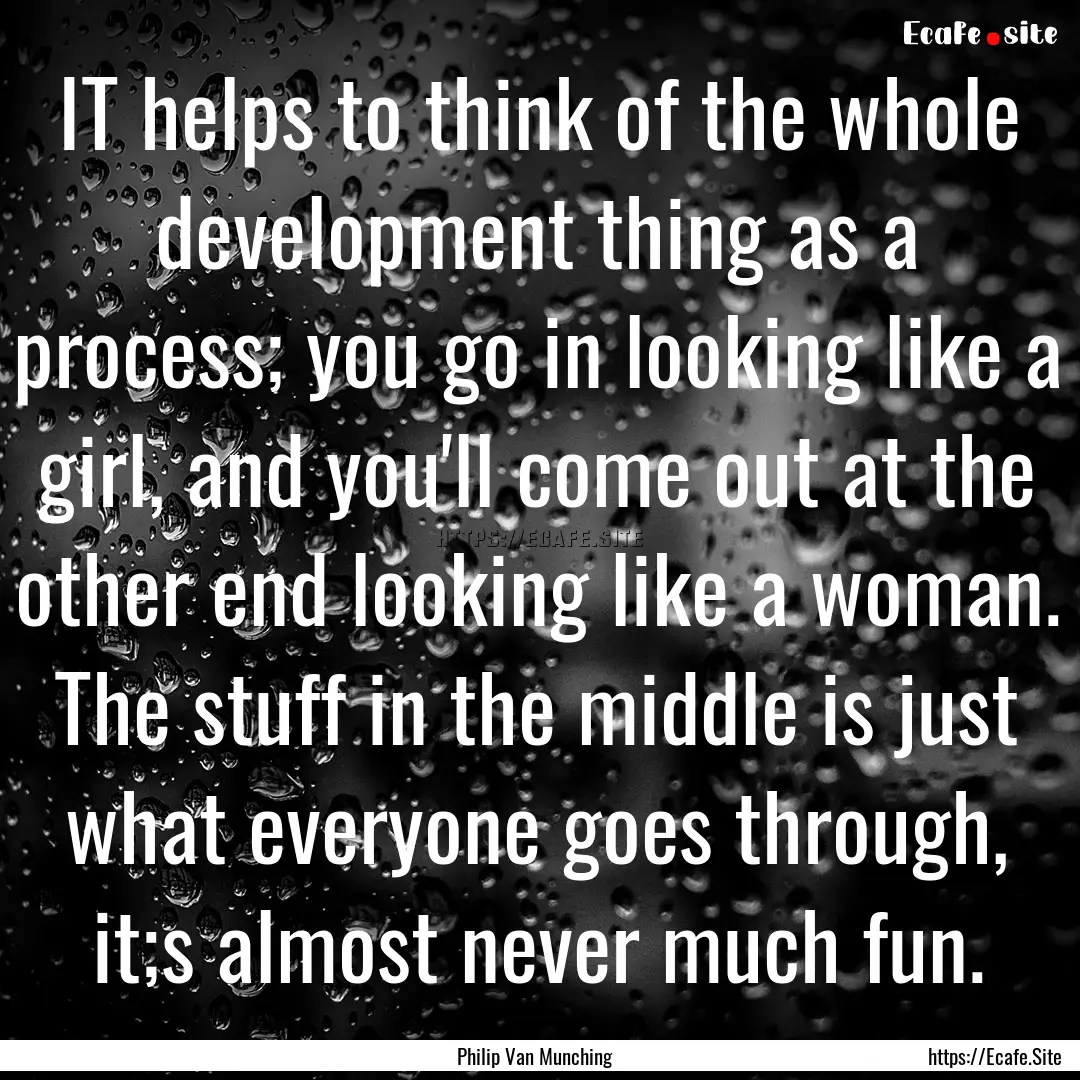 Ecafe.site

IT helps to think of the whole development thing as a process; you go in looking like a girl, and you'll come out at the other end looking like a woman. The stuff in the middle is just what everyone goes through, it;s almost never much fun.

HTTPS://ECAFE.SITE

Philip Van Munching

https://Ecafe.Site